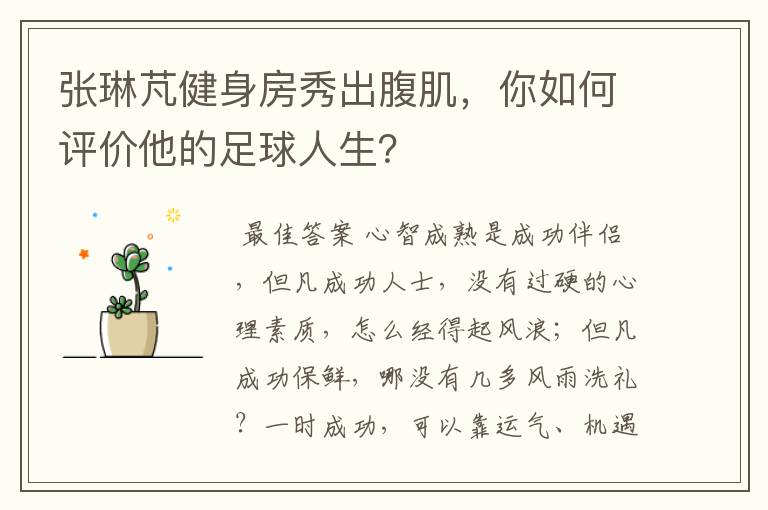 张琳芃健身房秀出腹肌，你如何评价他的足球人生?

最佳答案 心智成熟是成功伴侣，但凡成功人士，没有过硬的心理素质，怎么经得起风浪；但凡成功保鲜，哪没有几多风雨洗礼？一时成功，可以靠运气、机遇